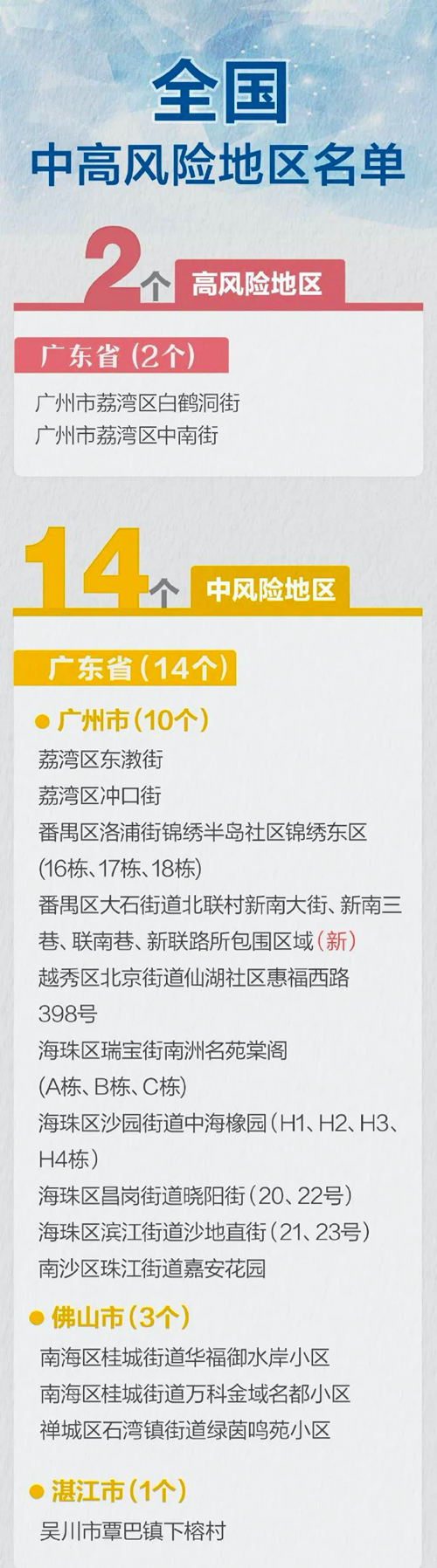 全国
中高风险地区名单

2个 高风险地区

广东省（2个）
广州市荔湾区白鹤洞街
广州市荔湾区中南街

14个 中风险地区

广东省（14个）

● 广州市（10个）
荔湾区东漖街
荔湾区冲口街
番禺区洛浦街锦绣半岛社区锦绣东区（16栋、17栋、18栋）
番禺区大石街道北联村新南大街、新南三巷、联南巷、新联路所包围区域（新）
越秀区北京街道仙湖社区惠福西路398号
海珠区瑞宝街南洲名苑棠阁（A栋、B栋、C栋）
海珠区沙园街道中海橡园（H1、H2、H3、H4栋）
海珠区昌岗街道晓阳街（20、22号）
海珠区滨江街道沙地直街（21、23号）
南沙区珠江街道嘉安花园

● 佛山市（3个）
南海区桂城街道华福御水岸小区
南海区桂城街道万科金域名都小区
禅城区石湾镇街道绿茵鸣苑小区

● 湛江市（1个）
吴川市覃巴镇下榕村